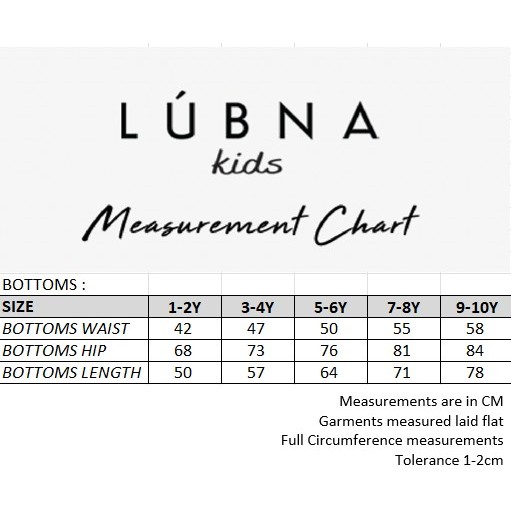 LÚBNA
kids

Measurement Chart

BOTTOMS :

| SIZE | 1-2Y | 3-4Y | 5-6Y | 7-8Y | 9-10Y |
|---|---|---|---|---|---|
| BOTTOMS WAIST | 42 | 47 | 50 | 55 | 58 |
| BOTTOMS HIP | 68 | 73 | 76 | 81 | 84 |
| BOTTOMS LENGTH | 50 | 57 | 64 | 71 | 78 |

Measurements are in CM
Garments measured laid flat
Full Circumference measurements
Tolerance 1-2cm